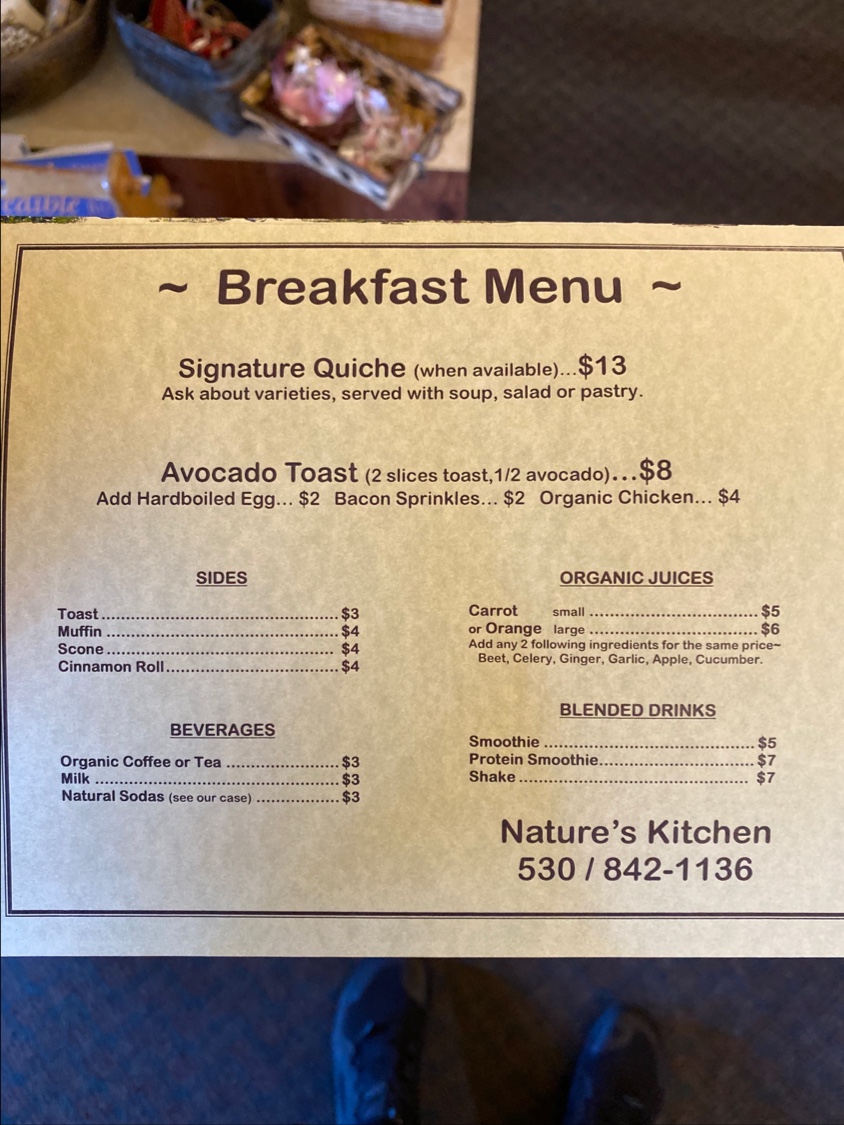 ~ Breakfast Menu ~

Signature Quiche (when available)...$13
Ask about varieties, served with soup, salad or pastry.

Avocado Toast (2 slices toast,1/2 avocado)...$8
Add Hardboiled Egg... $2 Bacon Sprinkles... $2 Organic Chicken... $4

SIDES

Toast $3
Muffin $4
Scone $4
Cinnamon Roll $4

BEVERAGES

Organic Coffee or Tea $3
Milk $3
Natural Sodas (see our case) $3

ORGANIC JUICES

Carrot small $5
or Orange large $6
Add any 2 following ingredients for the same price~
Beet, Celery, Ginger, Garlic, Apple, Cucumber.

BLENDED DRINKS

Smoothie $5
Protein Smoothie $7
Shake $7

Nature's Kitchen
530 / 842-1136